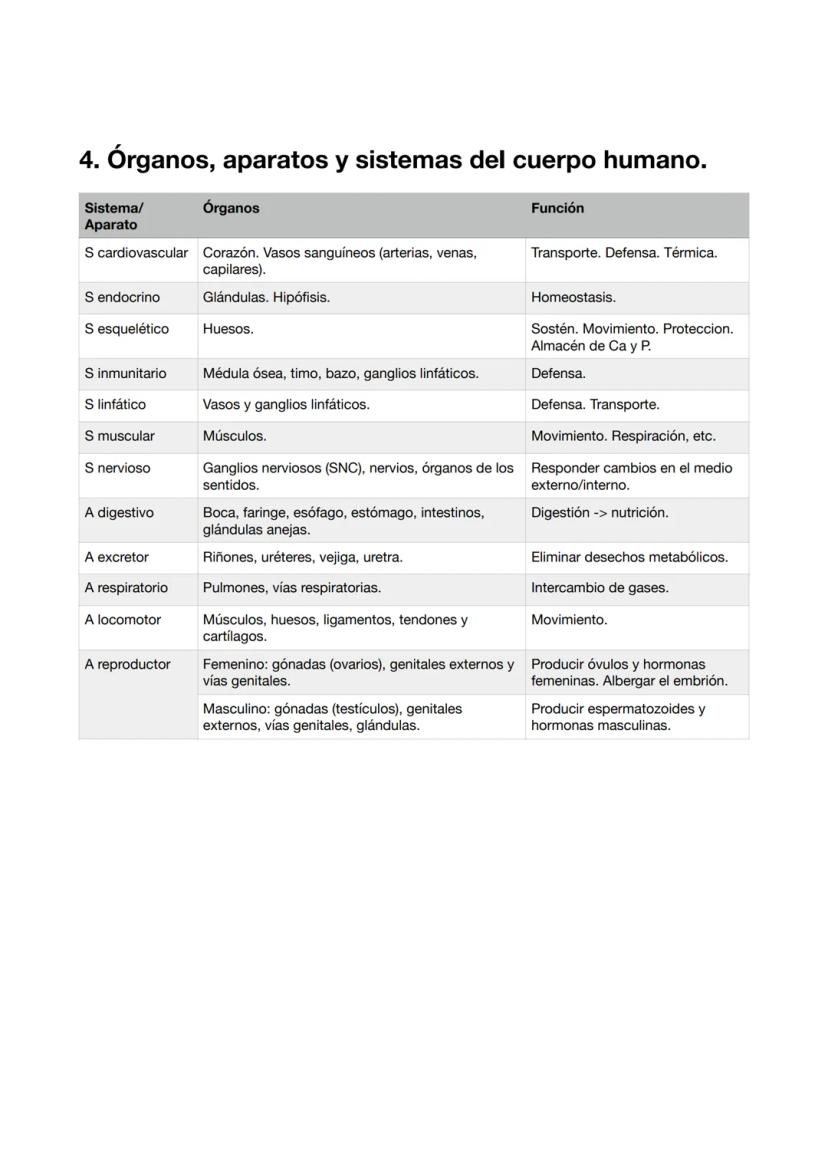 4. Órganos, aparatos y sistemas del cuerpo humano.

| Sistema/ Aparato | Órganos | Función |
|---|---|---|
| S cardiovascular | Corazón. Vasos sanguíneos (arterias, venas, capilares). | Transporte. Defensa. Térmica. |
| S endocrino | Glándulas. Hipófisis. | Homeostasis. |
| S esquelético | Huesos. | Sostén. Movimiento. Proteccion. Almacén de Ca y P. |
| S inmunitario | Médula ósea, timo, bazo, ganglios linfáticos. | Defensa. |
| S linfático | Vasos y ganglios linfáticos. | Defensa. Transporte. |
| S muscular | Músculos. | Movimiento. Respiración, etc. |
| S nervioso | Ganglios nerviosos (SNC), nervios, órganos de los sentidos. | Responder cambios en el medio externo/interno. |
| A digestivo | Boca, faringe, esófago, estómago, intestinos, glándulas anejas. | Digestión -> nutrición. |
| A excretor | Riñones, uréteres, vejiga, uretra. | Eliminar desechos metabólicos. |
| A respiratorio | Pulmones, vías respiratorias. | Intercambio de gases. |
| A locomotor | Músculos, huesos, ligamentos, tendones y cartílagos. | Movimiento. |
| A reproductor | Femenino: gónadas (ovarios), genitales externos y vías genitales. | Producir óvulos y hormonas femeninas. Albergar el embrión. |
| | Masculino: gónadas (testículos), genitales externos, vías genitales, glándulas. | Producir espermatozoides y hormonas masculinas. |